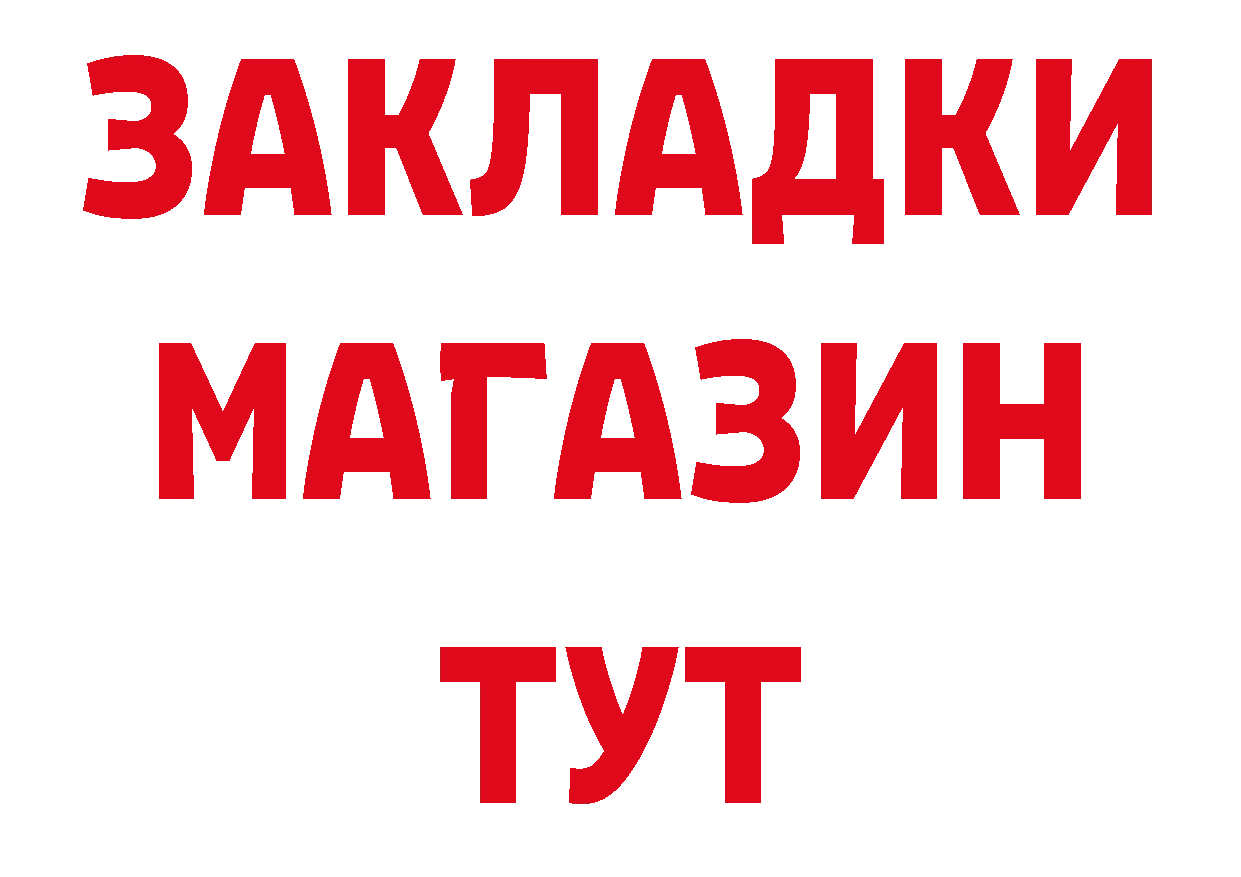 ЗАКЛАДКИ
МАГАЗИН
ТУТ